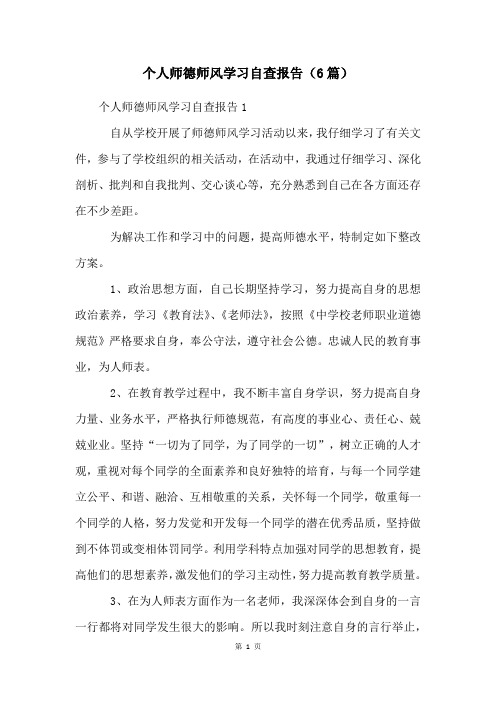 个人师德师风学习自查报告（6篇）

个人师德师风学习自查报告1

自从学校开展了师德师风学习活动以来，我仔细学习了有关文件，参与了学校组织的相关活动，在活动中，我通过仔细学习、深化剖析、批判和自我批判、交心谈心等，充分熟悉到自己在各方面还存在不少差距。

为解决工作和学习中的问题，提高师德水平，特制定如下整改方案。

1、政治思想方面，自己长期坚持学习，努力提高自身的思想政治素养，学习《教育法》、《老师法》，按照《中学校老师职业道德规范》严格要求自身，奉公守法，遵守社会公德。忠诚人民的教育事业，为人师表。

2、在教育教学过程中，我不断丰富自身学识，努力提高自身力量、业务水平，严格执行师德规范，有高度的事业心、责任心、兢兢业业。坚持“一切为了同学，为了同学的一切”，树立正确的人才观，重视对每个同学的全面素养和良好独特的培育，与每一个同学建立公平、和谐、融洽、互相敬重的关系，关怀每一个同学，敬重每一个同学的人格，努力发觉和开发每一个同学的潜在优秀品质，坚持做到不体罚或变相体罚同学。利用学科特点加强对同学的思想教育，提高他们的思想素养，激发他们的学习主动性，努力提高教育教学质量。

3、在为人师表方面作为一名老师，我深深体会到自身的一言一行都将对同学发生很大的影响。所以我时刻注意自身的言行举止，

第 1 页